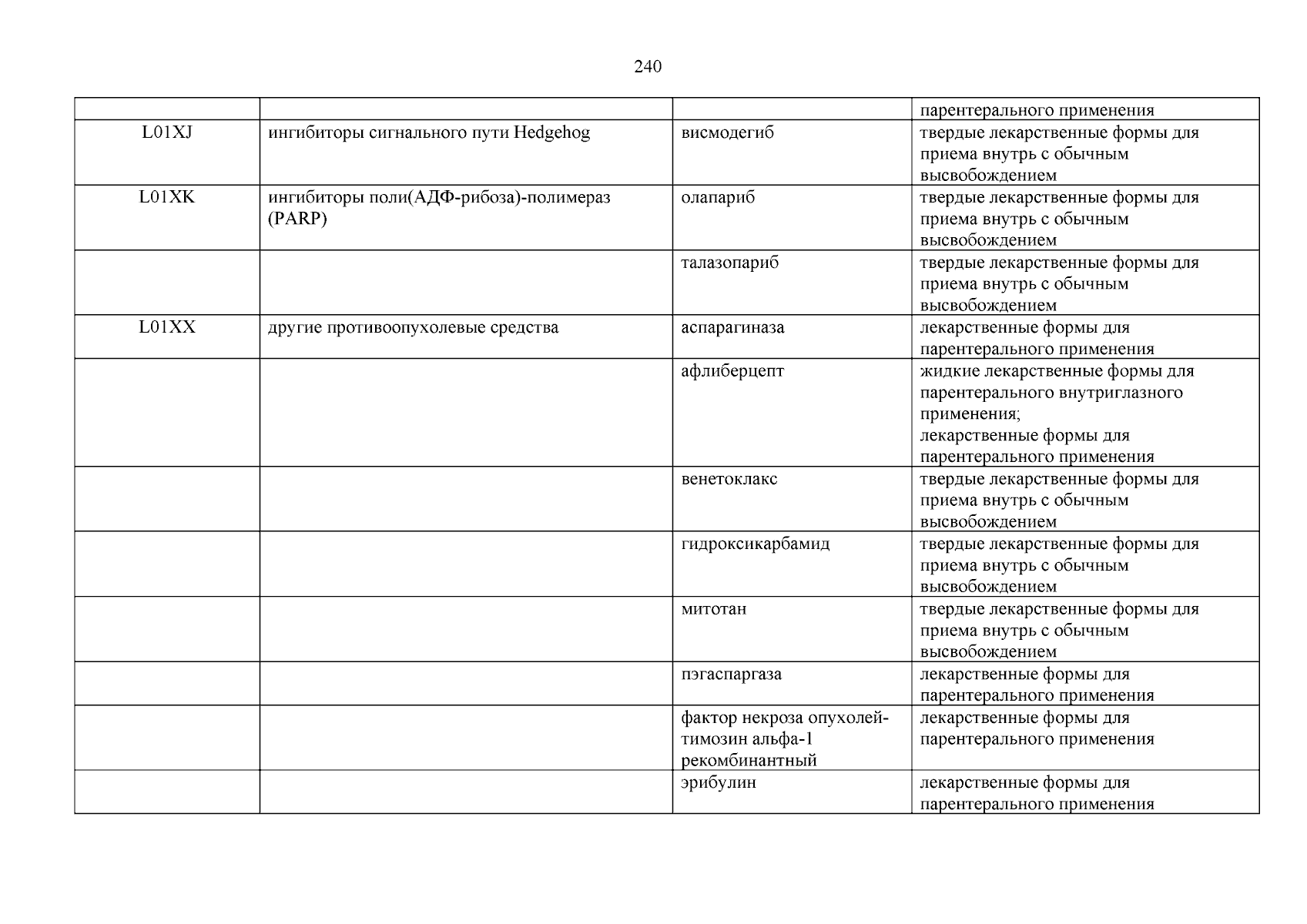 240

|  |  |  | парентерального применения |
|---|---|---|---|
| L01XJ | ингибиторы сигнального пути Hedgehog | висмодегиб | твердые лекарственные формы для приема внутрь с обычным высвобождением |
| L01XK | ингибиторы поли(АДФ-рибоза)-полимераз (PARP) | олапариб | твердые лекарственные формы для приема внутрь с обычным высвобождением |
|  |  | талазопариб | твердые лекарственные формы для приема внутрь с обычным высвобождением |
| L01XX | другие противоопухолевые средства | аспарагиназа | лекарственные формы для парентерального применения |
|  |  | афлиберцепт | жидкие лекарственные формы для парентерального внутриглазного применения; лекарственные формы для парентерального применения |
|  |  | венетоклакс | твердые лекарственные формы для приема внутрь с обычным высвобождением |
|  |  | гидроксикарбамид | твердые лекарственные формы для приема внутрь с обычным высвобождением |
|  |  | митотан | твердые лекарственные формы для приема внутрь с обычным высвобождением |
|  |  | пэгаспаргаза | лекарственные формы для парентерального применения |
|  |  | фактор некроза опухолей-тимозин альфа-1 рекомбинантный | лекарственные формы для парентерального применения |
|  |  | эрибулин | лекарственные формы для парентерального применения |